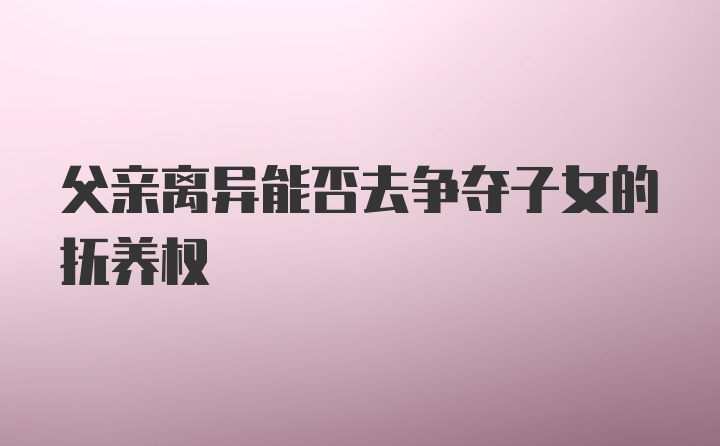 父亲离异能否去争夺子女的抚养权